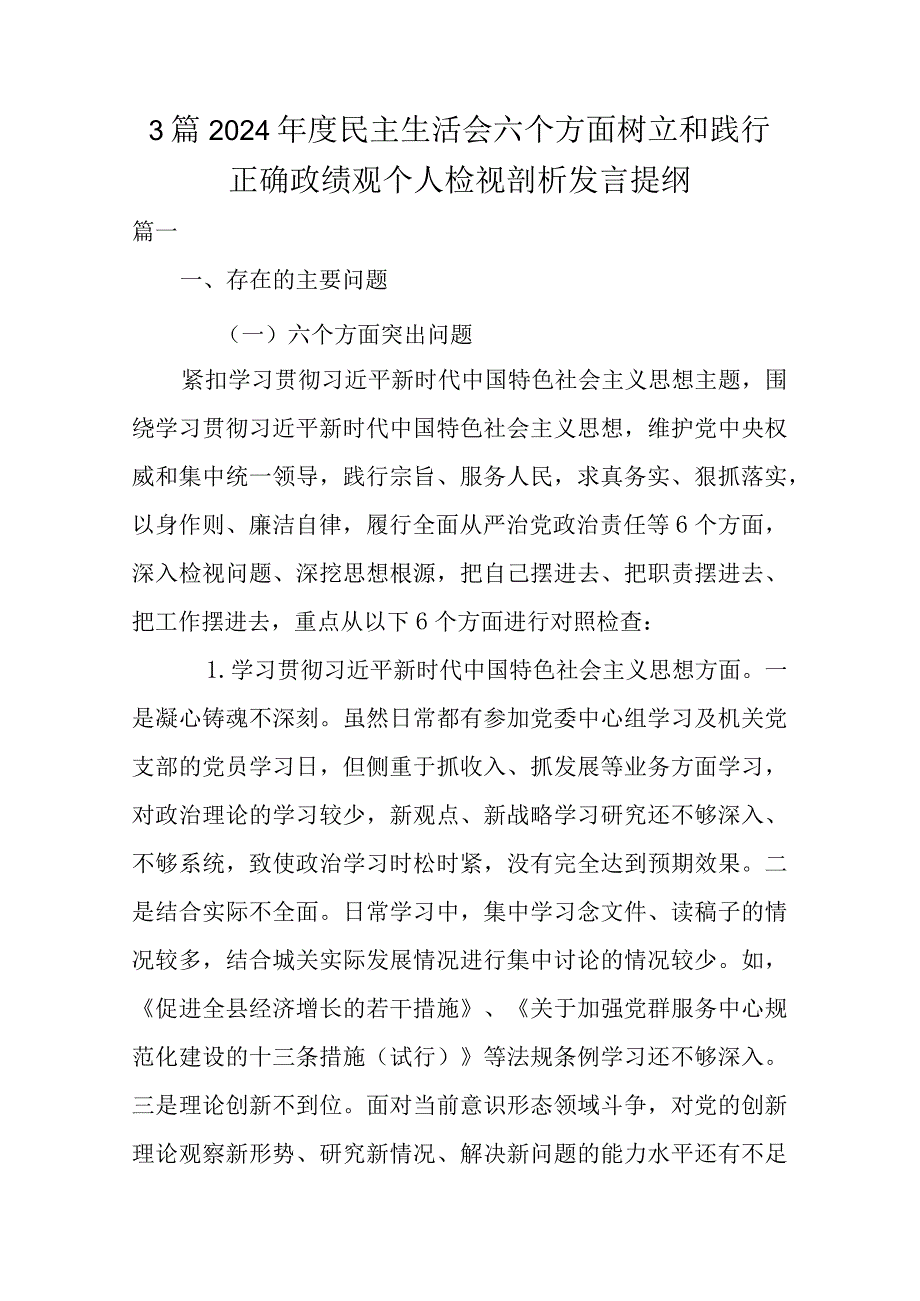 3篇2024年度民主生活会六个方面树立和践行正确政绩观个人检视剖析发言提纲

篇一

一、存在的主要问题

（一）六个方面突出问题

紧扣学习贯彻习近平新时代中国特色社会主义思想主题，围绕学习贯彻习近平新时代中国特色社会主义思想，维护党中央权威和集中统一领导，践行宗旨、服务人民，求真务实、狠抓落实，以身作则、廉洁自律，履行全面从严治党政治责任等6个方面，深入检视问题、深挖思想根源，把自己摆进去、把职责摆进去、把工作摆进去，重点从以下6个方面进行对照检查：

1.学习贯彻习近平新时代中国特色社会主义思想方面。一是凝心铸魂不深刻。虽然日常都有参加党委中心组学习及机关党支部的党员学习日，但侧重于抓收入、抓发展等业务方面学习，对政治理论的学习较少，新观点、新战略学习研究还不够深入、不够系统，致使政治学习时松时紧，没有完全达到预期效果。二是结合实际不全面。日常学习中，集中学习念文件、读稿子的情况较多，结合城关实际发展情况进行集中讨论的情况较少。如，《促进全县经济增长的若干措施》、《关于加强党群服务中心规范化建设的十三条措施（试行）》等法规条例学习还不够深入。三是理论创新不到位。面对当前意识形态领域斗争，对党的创新理论观察新形势、研究新情况、解决新问题的能力水平还有不足